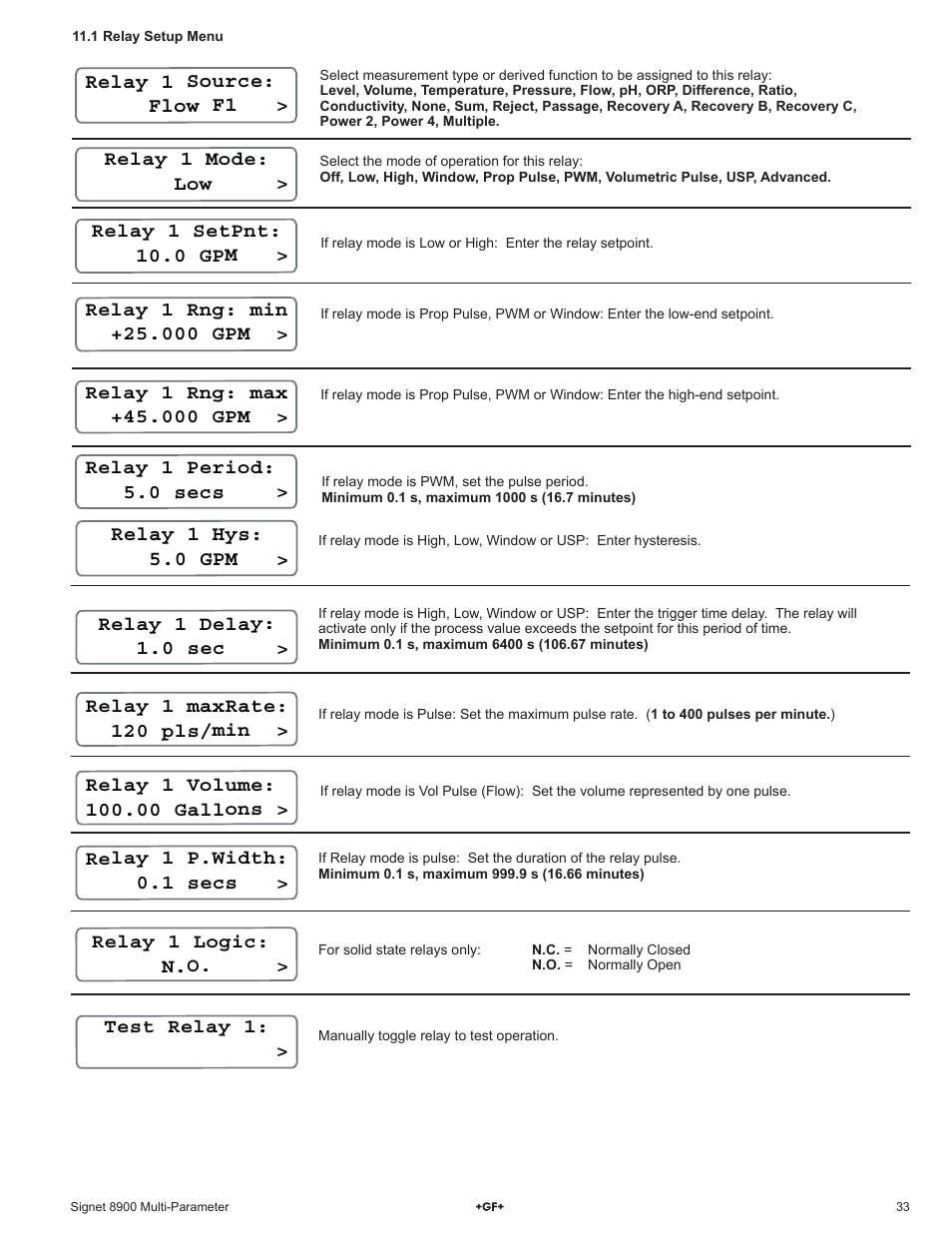 11.1 Relay Setup Menu

Relay 1 Source:
Flow F1 >

Select measurement type or derived function to be assigned to this relay:
Level, Volume, Temperature, Pressure, Flow, pH, ORP, Difference, Ratio, Conductivity, None, Sum, Reject, Passage, Recovery A, Recovery B, Recovery C, Power 2, Power 4, Multiple.

Relay 1 Mode:
Low >

Select the mode of operation for this relay:
Off, Low, High, Window, Prop Pulse, PWM, Volumetric Pulse, USP, Advanced.

Relay 1 SetPnt:
10.0 GPM >

If relay mode is Low or High: Enter the relay setpoint.

Relay 1 Rng: min
+25.000 GPM >

If relay mode is Prop Pulse, PWM or Window: Enter the low-end setpoint.

Relay 1 Rng: max
+45.000 GPM >

If relay mode is Prop Pulse, PWM or Window: Enter the high-end setpoint.

Relay 1 Period:
5.0 secs >

If relay mode is PWM, set the pulse period.
Minimum 0.1 s, maximum 1000 s (16.7 minutes)

Relay 1 Hys:
5.0 GPM >

If relay mode is High, Low, Window or USP: Enter hysteresis.

Relay 1 Delay:
1.0 sec >

If relay mode is High, Low, Window or USP: Enter the trigger time delay. The relay will activate only if the process value exceeds the setpoint for this period of time.
Minimum 0.1 s, maximum 6400 s (106.67 minutes)

Relay 1 maxRate:
120 pls/min >

If relay mode is Pulse: Set the maximum pulse rate. (1 to 400 pulses per minute.)

Relay 1 Volume:
100.00 Gallons >

If relay mode is Vol Pulse (Flow): Set the volume represented by one pulse.

Relay 1 P.Width:
0.1 secs >

If Relay mode is pulse: Set the duration of the relay pulse.
Minimum 0.1 s, maximum 999.9 s (16.66 minutes)

Relay 1 Logic:
N.O. >

For solid state relays only:
N.C. = Normally Closed
N.O. = Normally Open

Test Relay 1:
>

Manually toggle relay to test operation.

Signet 8900 Multi-Parameter
+GF+
33